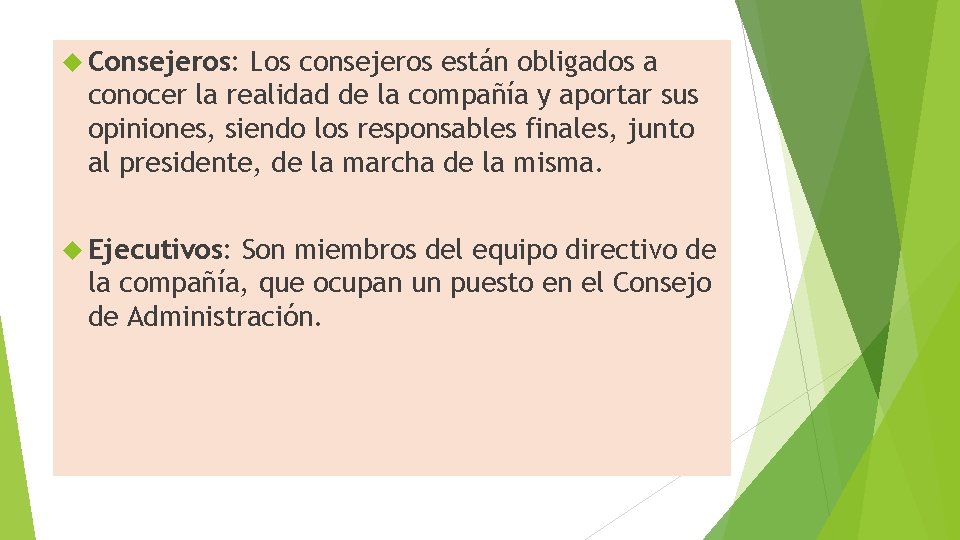 Consejeros: Los consejeros están obligados a conocer la realidad de la compañía y aportar sus opiniones, siendo los responsables finales, junto al presidente, de la marcha de la misma.

Ejecutivos: Son miembros del equipo directivo de la compañía, que ocupan un puesto en el Consejo de Administración.